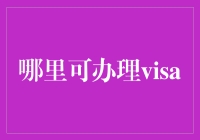 哪里可办理visa